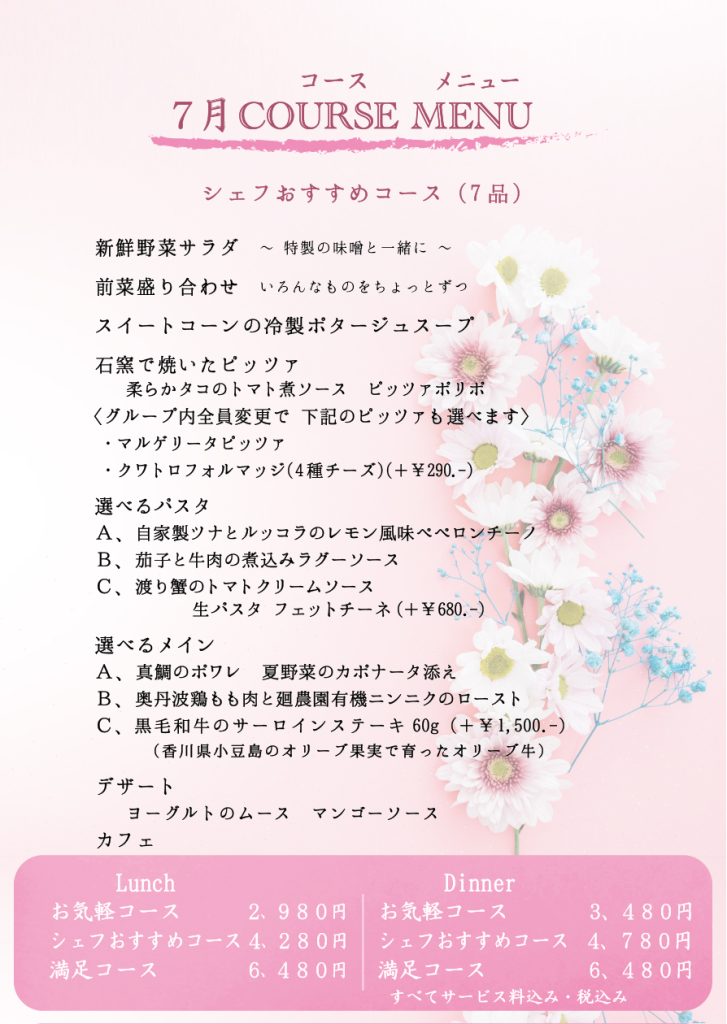 コース　メニュー
7月 COURSE MENU

シェフおすすめコース（7品）

新鮮野菜サラダ　～ 特製の味噌と一緒に ～

前菜盛り合わせ　いろんなものをちょっとずつ

スイートコーンの冷製ポタージュスープ

石窯で焼いたピッツァ
柔らかタコのトマト煮ソース　ピッツァポリポ
〈グループ内全員変更で 下記のピッツァも選べます〉
・マルゲリータピッツァ
・クワトロフォルマッジ(4種チーズ)(＋￥290.-)

選べるパスタ
A、自家製ツナとルッコラのレモン風味ペペロンチーノ
B、茄子と牛肉の煮込みラグーソース
C、渡り蟹のトマトクリームソース
生パスタ フェットチーネ（＋￥680.-）

選べるメイン
A、真鯛のポワレ　夏野菜のカポナータ添え
B、奥丹波鶏もも肉と廻農園有機ニンニクのロースト
C、黒毛和牛のサーロインステーキ 60g（＋￥1,500.-）
（香川県小豆島のオリーブ果実で育ったオリーブ牛）

デザート
ヨーグルトのムース　マンゴーソース
カフェ

Lunch
お気軽コース　2、980円
シェフおすすめコース 4、280円
満足コース　6、480円

Dinner
お気軽コース　3、480円
シェフおすすめコース　4、780円
満足コース　6、480円

すべてサービス料込み・税込み